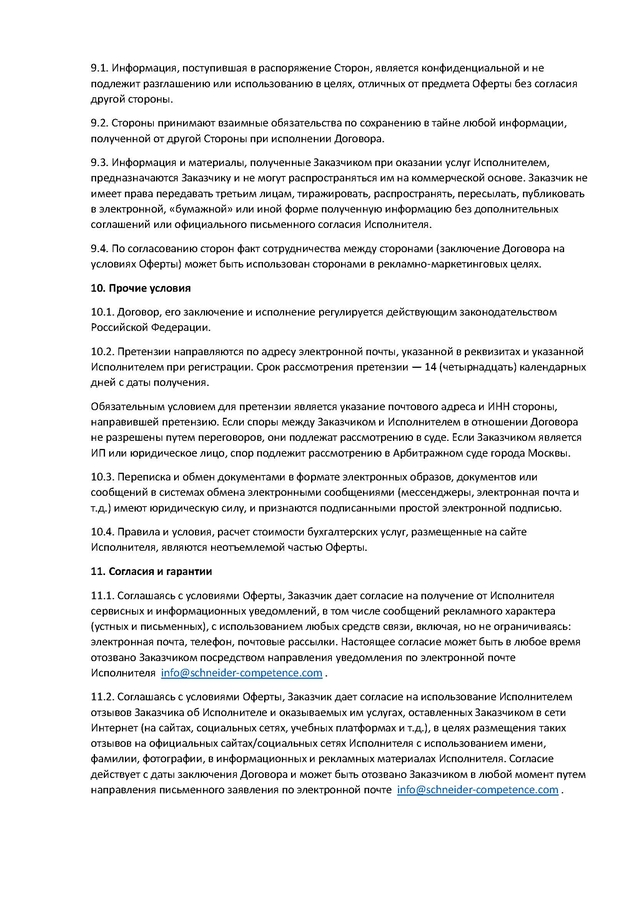 9.1. Информация, поступившая в распоряжение Сторон, является конфиденциальной и не подлежит разглашению или использованию в целях, отличных от предмета Оферты без согласия другой стороны.

9.2. Стороны принимают взаимные обязательства по сохранению в тайне любой информации, полученной от другой Стороны при исполнении Договора.

9.3. Информация и материалы, полученные Заказчиком при оказании услуг Исполнителем, предназначаются Заказчику и не могут распространяться им на коммерческой основе. Заказчик не имеет права передавать третьим лицам, тиражировать, распространять, пересылать, публиковать в электронной, «бумажной» или иной форме полученную информацию без дополнительных соглашений или официального письменного согласия Исполнителя.

9.4. По согласованию сторон факт сотрудничества между сторонами (заключение Договора на условиях Оферты) может быть использован сторонами в рекламно-маркетинговых целях.

10. Прочие условия

10.1. Договор, его заключение и исполнение регулируется действующим законодательством Российской Федерации.

10.2. Претензии направляются по адресу электронной почты, указанной в реквизитах и указанной Исполнителем при регистрации. Срок рассмотрения претензии — 14 (четырнадцать) календарных дней с даты получения.

Обязательным условием для претензии является указание почтового адреса и ИНН стороны, направившей претензию. Если споры между Заказчиком и Исполнителем в отношении Договора не разрешены путем переговоров, они подлежат рассмотрению в суде. Если Заказчиком является ИП или юридическое лицо, спор подлежит рассмотрению в Арбитражном суде города Москвы.

10.3. Переписка и обмен документами в формате электронных образов, документов или сообщений в системах обмена электронными сообщениями (мессенджеры, электронная почта и т.д.) имеют юридическую силу, и признаются подписанными простой электронной подписью.

10.4. Правила и условия, расчет стоимости бухгалтерских услуг, размещенные на сайте Исполнителя, являются неотъемлемой частью Оферты.

11. Согласия и гарантии

11.1. Соглашаясь с условиями Оферты, Заказчик дает согласие на получение от Исполнителя сервисных и информационных уведомлений, в том числе сообщений рекламного характера (устных и письменных), с использованием любых средств связи, включая, но не ограничиваясь: электронная почта, телефон, почтовые рассылки. Настоящее согласие может быть в любое время отозвано Заказчиком посредством направления уведомления по электронной почте Исполнителя info@schneider-competence.com .

11.2. Соглашаясь с условиями Оферты, Заказчик дает согласие на использование Исполнителем отзывов Заказчика об Исполнителе и оказываемых им услугах, оставленных Заказчиком в сети Интернет (на сайтах, социальных сетях, учебных платформах и т.д.), в целях размещения таких отзывов на официальных сайтах/социальных сетях Исполнителя с использованием имени, фамилии, фотографии, в информационных и рекламных материалах Исполнителя. Согласие действует с даты заключения Договора и может быть отозвано Заказчиком в любой момент путем направления письменного заявления по электронной почте info@schneider-competence.com .